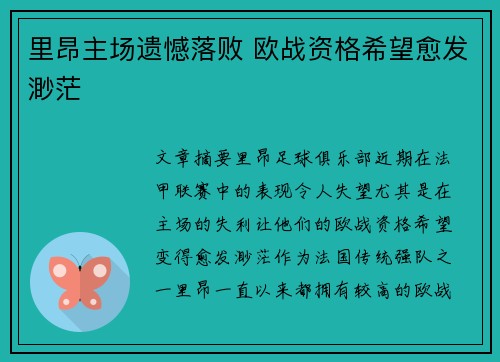 里昂主场遗憾落败 欧战资格希望愈发渺茫

文章摘要里昂足球俱乐部近期在法甲联赛中的表现令人失望尤其是在主场的失利让他们的欧战资格希望变得愈发渺茫作为法国传统强队之一里昂一直以来都拥有较高的欧战